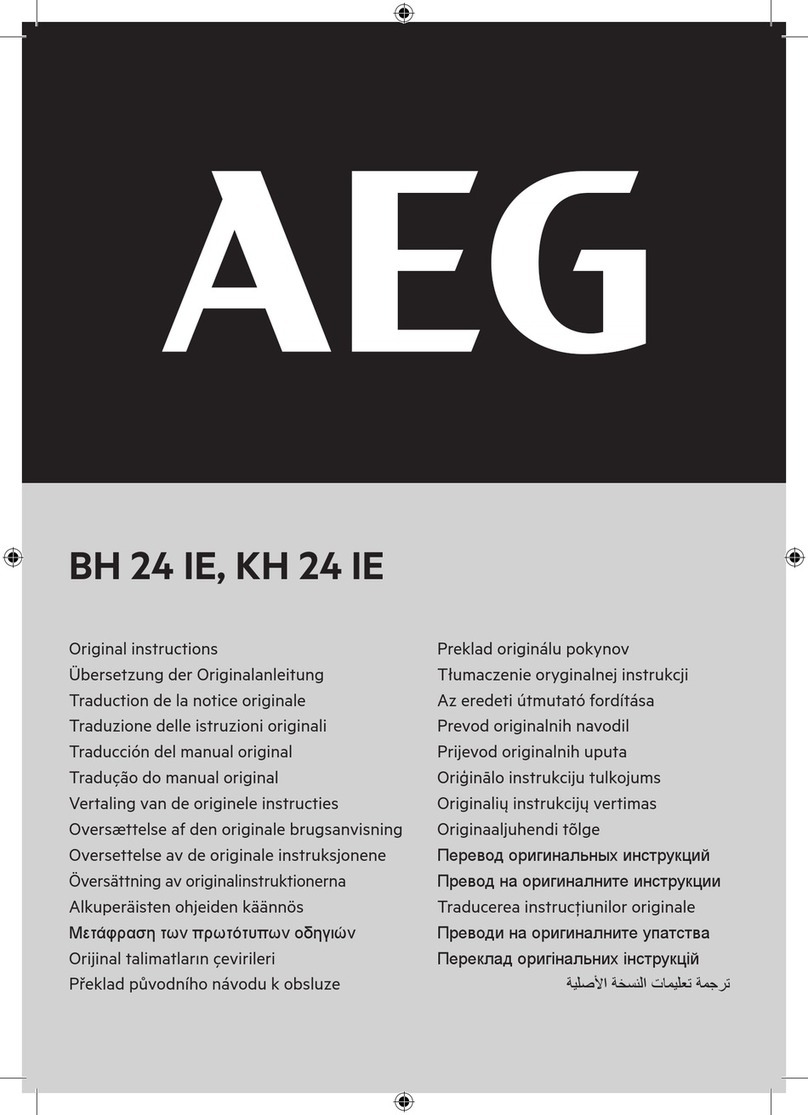 AEG

BH 24 IE, KH 24 IE

Original instructions
Übersetzung der Originalanleitung
Traduction de la notice originale
Traduzione delle istruzioni originali
Traducción del manual original
Tradução do manual original
Vertaling van de originele instructies
Oversættelse af den originale brugsanvisning
Oversettelse av de originale instruksjonene
Översättning av originalinstruktionerna
Alkuperäisten ohjeiden käännös
Μετάφραση των πρωτότυπων οδηγιών
Orijinal talimatların çevirileri
Překlad původního návodu k obsluze

Preklad originálu pokynov
Tłumaczenie oryginalnej instrukcji
Az eredeti útmutató fordítása
Prevod originalnih navodil
Prijevod originalnih uputa
Oriģinālo instrukciju tulkojums
Originalių instrukcijų vertimas
Originaaljuhendi tõlge
Перевод оригинальных инструкций
Превод на оригиналните инструкции
Traducerea instrucțiunilor originale
Преводи на оригиналните упатства
Переклад оригінальних інструкцій
ترجمة تعليمات النسخة الأصلية